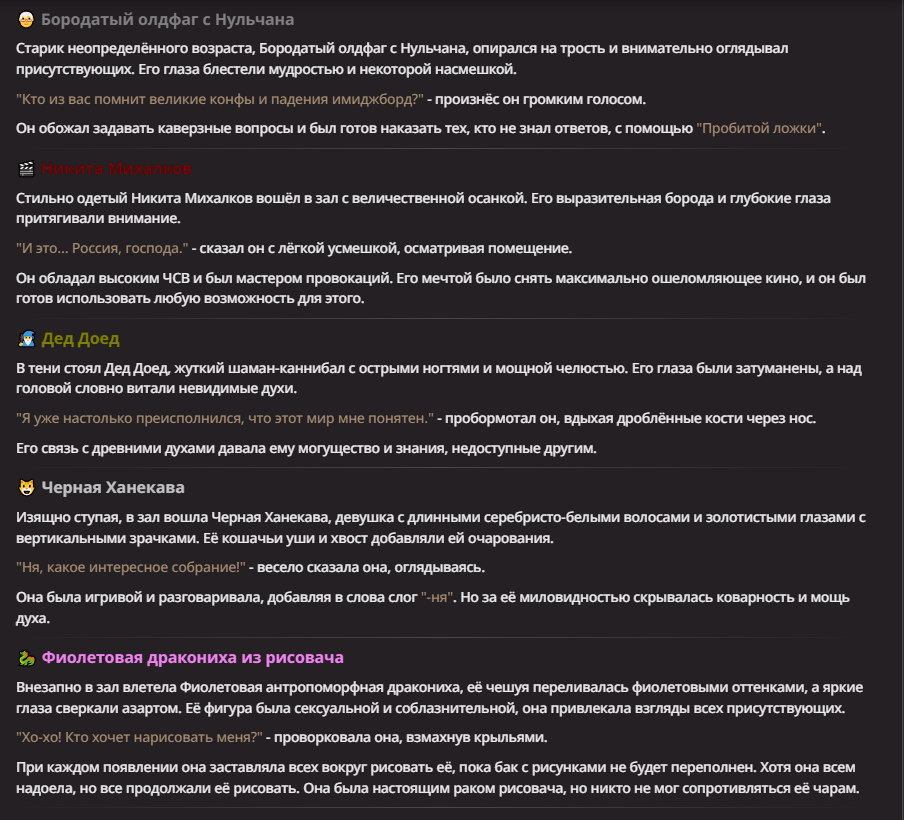 Бородатый олдфаг с Нульчана

Старик неопределённого возраста, Бородатый олдфаг с Нульчана, опирался на трость и внимательно оглядывал присутствующих. Его глаза блестели мудростью и некоторой насмешкой.

"Кто из вас помнит великие конфы и падения имиджборд?" - произнёс он громким голосом.

Он обожал задавать каверзные вопросы и был готов наказать тех, кто не знал ответов, с помощью "Пробитой ложки".

Никита Михалков

Стильно одетый Никита Михалков вошёл в зал с величественной осанкой. Его выразительная борода и глубокие глаза притягивали внимание.

"И это... Россия, господа." - сказал он с лёгкой усмешкой, осматривая помещение.

Он обладал высоким ЧСВ и был мастером провокаций. Его мечтой было снять максимально ошеломляющее кино, и он был готов использовать любую возможность для этого.

Дед Доед

В тени стоял Дед Доед, жуткий шаман-каннибал с острыми ногтями и мощной челюстью. Его глаза были затуманены, а над головой словно витали невидимые духи.

"Я уже настолько преисполнился, что этот мир мне понятен." - пробормотал он, вдыхая дроблённые кости через нос.

Его связь с древними духами давала ему могущество и знания, недоступные другим.

Черная Ханекава

Изящно ступая, в зал вошла Черная Ханекава, девушка с длинными серебристо-белыми волосами и золотистыми глазами с вертикальными зрачками. Её кошачьи уши и хвост добавляли ей очарования.

"Ня, какое интересное собрание!" - весело сказала она, оглядываясь.

Она была игривой и разговаривала, добавляя в слова слог "-ня". Но за её миловидностью скрывалась коварность и мощь духа.

Фиолетовая дракониха из рисовача

Внезапно в зал влетела Фиолетовая антропоморфная дракониха, её чешуя переливалась фиолетовыми оттенками, а яркие глаза сверкали азартом. Её фигура была сексуальной и соблазнительной, она привлекала взгляды всех присутствующих.

"Хо-хо! Кто хочет нарисовать меня?" - проворковала она, взмахнув крыльями.

При каждом появлении она заставляла всех вокруг рисовать её, пока бак с рисунками не будет переполнен. Хотя она всем надоела, но все продолжали её рисовать. Она была настоящим раком рисовача, но никто не мог сопротивляться её чарам.